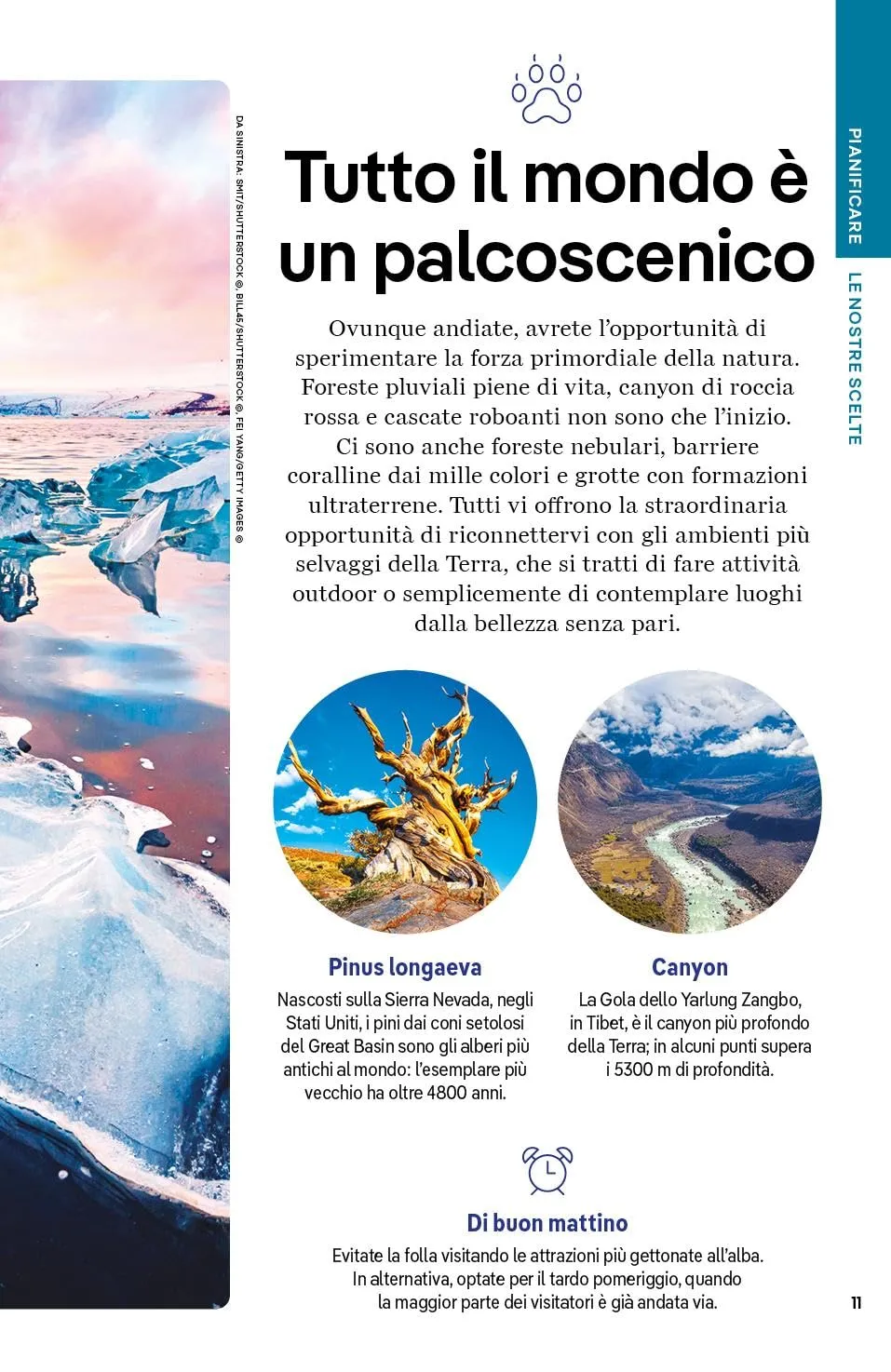 DA SINISTRA: SMIT/SHUTTERSTOCK ©, BILL45/SHUTTERSTOCK ©, FEI YANG/GETTY IMAGES ©

PIANIFICARE

LE NOSTRE SCELTE

Tutto il mondo è un palcoscenico

Ovunque andiate, avrete l'opportunità di sperimentare la forza primordiale della natura. Foreste pluviali piene di vita, canyon di roccia rossa e cascate roboanti non sono che l'inizio. Ci sono anche foreste nebulari, barriere coralline dai mille colori e grotte con formazioni ultraterrene. Tutti vi offrono la straordinaria opportunità di riconnettervi con gli ambienti più selvaggi della Terra, che si tratti di fare attività outdoor o semplicemente di contemplare luoghi dalla bellezza senza pari.

Pinus longaeva

Nascosti sulla Sierra Nevada, negli Stati Uniti, i pini dai coni setolosi del Great Basin sono gli alberi più antichi al mondo: l'esemplare più vecchio ha oltre 4800 anni.

Canyon

La Gola dello Yarlung Zangbo, in Tibet, è il canyon più profondo della Terra; in alcuni punti supera i 5300 m di profondità.

Di buon mattino

Evitate la folla visitando le attrazioni più gettonate all'alba. In alternativa, optate per il tardo pomeriggio, quando la maggior parte dei visitatori è già andata via.

11